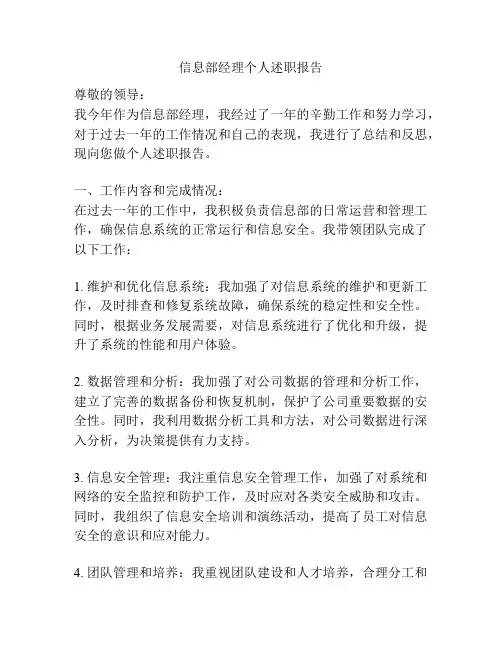 信息部经理个人述职报告

尊敬的领导：

我今年作为信息部经理，我经过了一年的辛勤工作和努力学习，对于过去一年的工作情况和自己的表现，我进行了总结和反思，现向您做个人述职报告。

一、工作内容和完成情况：

在过去一年的工作中，我积极负责信息部的日常运营和管理工作，确保信息系统的正常运行和信息安全。我带领团队完成了以下工作：

1. 维护和优化信息系统：我加强了对信息系统的维护和更新工作，及时排查和修复系统故障，确保系统的稳定性和安全性。同时，根据业务发展需要，对信息系统进行了优化和升级，提升了系统的性能和用户体验。

2. 数据管理和分析：我加强了对公司数据的管理和分析工作，建立了完善的数据备份和恢复机制，保护了公司重要数据的安全性。同时，我利用数据分析工具和方法，对公司数据进行深入分析，为决策提供有力支持。

3. 信息安全管理：我注重信息安全管理工作，加强了对系统和网络的安全监控和防护工作，及时应对各类安全威胁和攻击。同时，我组织了信息安全培训和演练活动，提高了员工对信息安全的意识和应对能力。

4. 团队管理和培养：我重视团队建设和人才培养，合理分工和